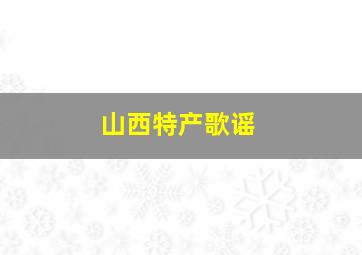 山西特产歌谣